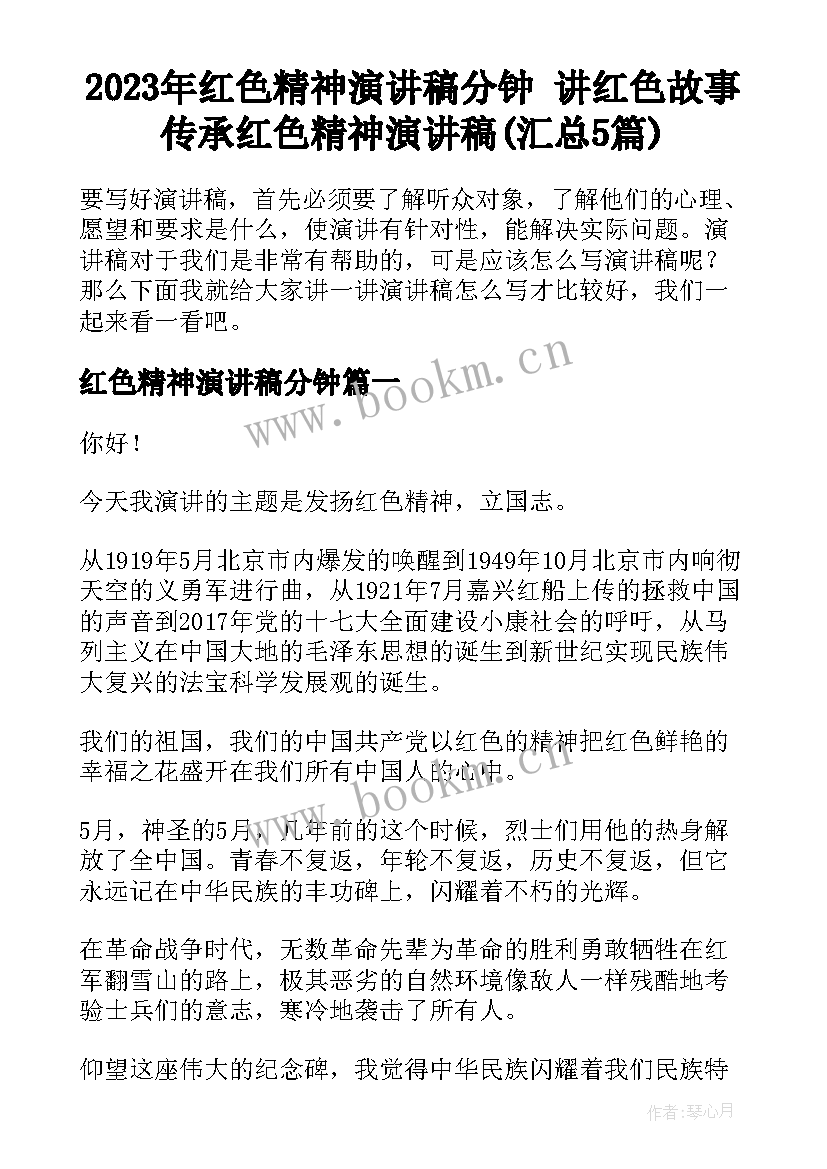 2023年红色精神演讲稿分钟 讲红色故事传承红色精神演讲稿(汇总5篇)

要写好演讲稿，首先必须要了解听众对象，了解他们的心理、愿望和要求是什么，使演讲有针对性，能解决实际问题。演讲稿对于我们是非常有帮助的，可是应该怎么写演讲稿呢？那么下面我就给大家讲一讲演讲稿怎么写才比较好，我们一起来看一看吧。

红色精神演讲稿分钟篇一

www.bookm.cn

你好！

今天我演讲的主题是发扬红色精神，立国志。

从1919年5月北京市内爆发的唤醒到1949年10月北京市内响彻天空的义勇军进行曲，从1921年7月嘉兴红船上传的拯救中国的声音到2017年党的十七大全面建设小康社会的呼吁，从马列主义在中国大地的毛泽东思想的诞生到新世纪实现民族伟大复兴的法宝科学发展观的诞生。

我们的祖国，我们的中国共产党以红色的精神把红色鲜艳的幸福之花盛开在我们所有中国人的心中。

www.bookm.cn

5月，神圣的5月，几年前的这个时候，烈士们用他的热身解放了全中国。青春不复返，年轮不复返，历史不复返，但它永远记在中华民族的丰功碑上，闪耀着不朽的光辉。

在革命战争时代，无数革命先辈为革命的胜利勇敢牺牲在红军翻雪山的路上，极其恶劣的自然环境像敌人一样残酷地考验士兵们的意志，寒冷地袭击了所有人。

仰望这座伟大的纪念碑，我觉得中华民族闪耀着我们民族特

作者：琴心月